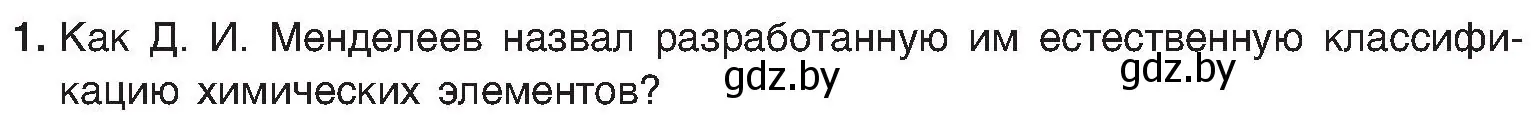 1. Как Д. И. Менделеев назвал разработанную им естественную классификацию химических элементов? gdz.by gdz.by